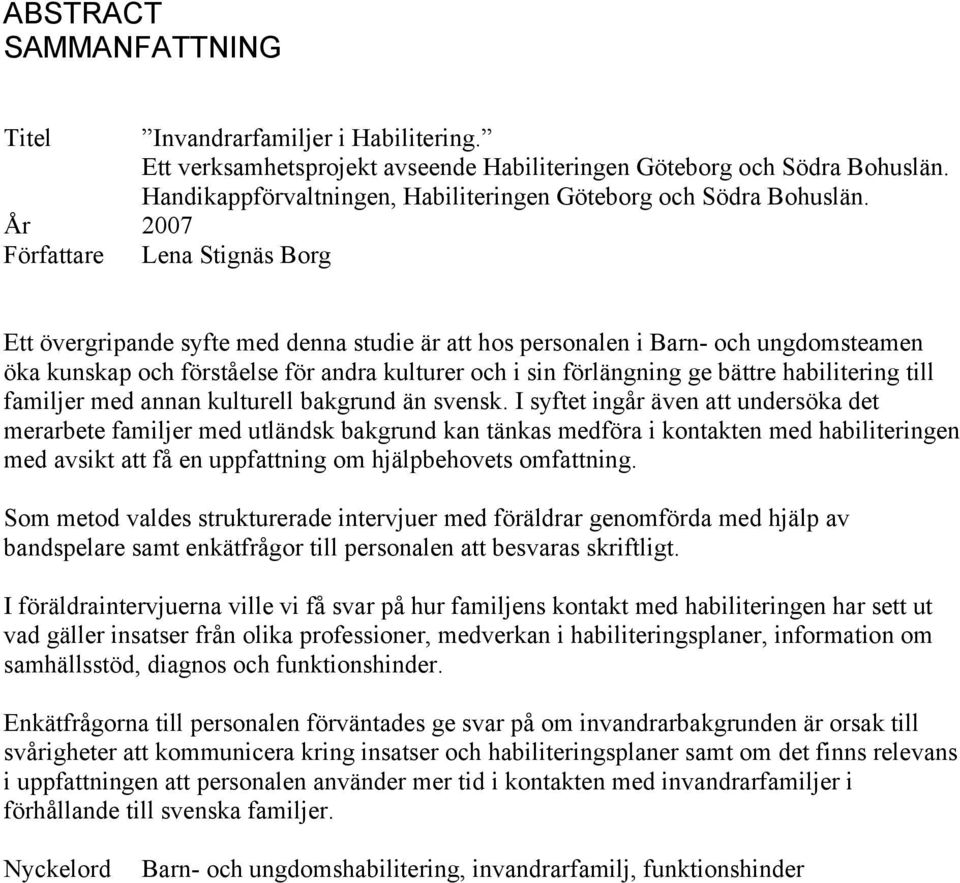 ABSTRACT
SAMMANFATTNING

Titel ”Invandrarfamiljer i Habilitering.”
Ett verksamhetsprojekt avseende Habiliteringen Göteborg och Södra Bohuslän.
Handikappförvaltningen, Habiliteringen Göteborg och Södra Bohuslän.
År 2007
Författare Lena Stignäs Borg

Ett övergripande syfte med denna studie är att hos personalen i Barn- och ungdomsteamen öka kunskap och förståelse för andra kulturer och i sin förlängning ge bättre habilitering till familjer med annan kulturell bakgrund än svensk. I syftet ingår även att undersöka det merarbete familjer med utländsk bakgrund kan tänkas medföra i kontakten med habiliteringen med avsikt att få en uppfattning om hjälpbehovets omfattning.

Som metod valdes strukturerade intervjuer med föräldrar genomförda med hjälp av bandspelare samt enkätfrågor till personalen att besvaras skriftligt.

I föräldraintervjuerna ville vi få svar på hur familjens kontakt med habiliteringen har sett ut vad gäller insatser från olika professioner, medverkan i habiliteringsplaner, information om samhällsstöd, diagnos och funktionshinder.

Enkätfrågorna till personalen förväntades ge svar på om invandrarbakgrunden är orsak till svårigheter att kommunicera kring insatser och habiliteringsplaner samt om det finns relevans i uppfattningen att personalen använder mer tid i kontakten med invandrarfamiljer i förhållande till svenska familjer.

Nyckelord Barn- och ungdomshabilitering, invandrarfamilj, funktionshinder